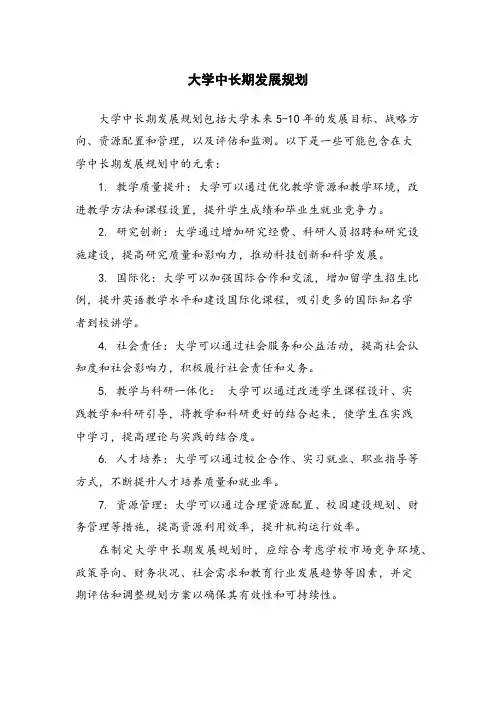 大学中长期发展规划

大学中长期发展规划包括大学未来5-10年的发展目标、战略方向、资源配置和管理，以及评估和监测。以下是一些可能包含在大学中长期发展规划中的元素：

1. 教学质量提升：大学可以通过优化教学资源和教学环境，改进教学方法和课程设置，提升学生成绩和毕业生就业竞争力。

2. 研究创新：大学通过增加研究经费、科研人员招聘和研究设施建设，提高研究质量和影响力，推动科技创新和科学发展。

3. 国际化：大学可以加强国际合作和交流，增加留学生招生比例，提升英语教学水平和建设国际化课程，吸引更多的国际知名学者到校讲学。

4. 社会责任：大学可以通过社会服务和公益活动，提高社会认知度和社会影响力，积极履行社会责任和义务。

5. 教学与科研一体化： 大学可以通过改进学生课程设计、实践教学和科研引导，将教学和科研更好的结合起来，使学生在实践中学习，提高理论与实践的结合度。

6. 人才培养：大学可以通过校企合作、实习就业、职业指导等方式，不断提升人才培养质量和就业率。

7. 资源管理：大学可以通过合理资源配置、校园建设规划、财务管理等措施，提高资源利用效率，提升机构运行效率。

在制定大学中长期发展规划时，应综合考虑学校市场竞争环境、政策导向、财务状况、社会需求和教育行业发展趋势等因素，并定期评估和调整规划方案以确保其有效性和可持续性。